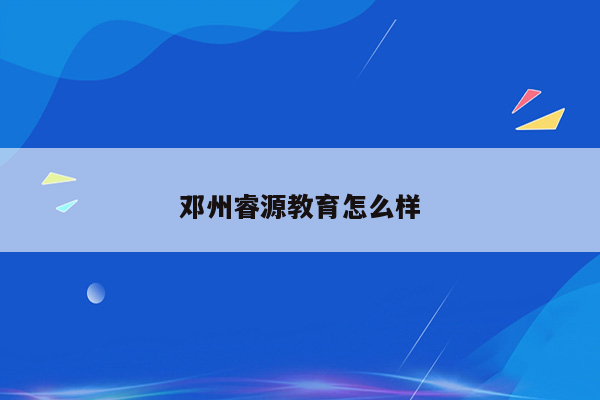 邓州睿源教育怎么样